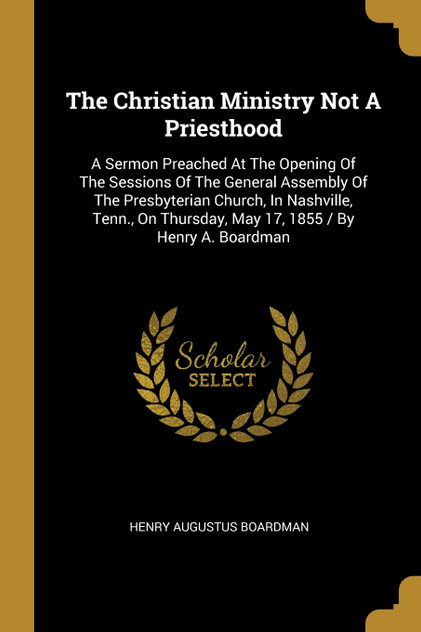 The Christian Ministry Not A Priesthood

A Sermon Preached At The Opening Of The Sessions Of The General Assembly Of The Presbyterian Church, In Nashville, Tenn., On Thursday, May 17, 1855 / By Henry A. Boardman

Scholar SELECT

HENRY AUGUSTUS BOARDMAN